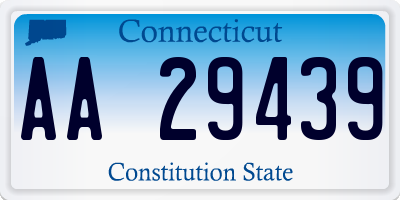 Connecticut

AA 29439

Constitution State